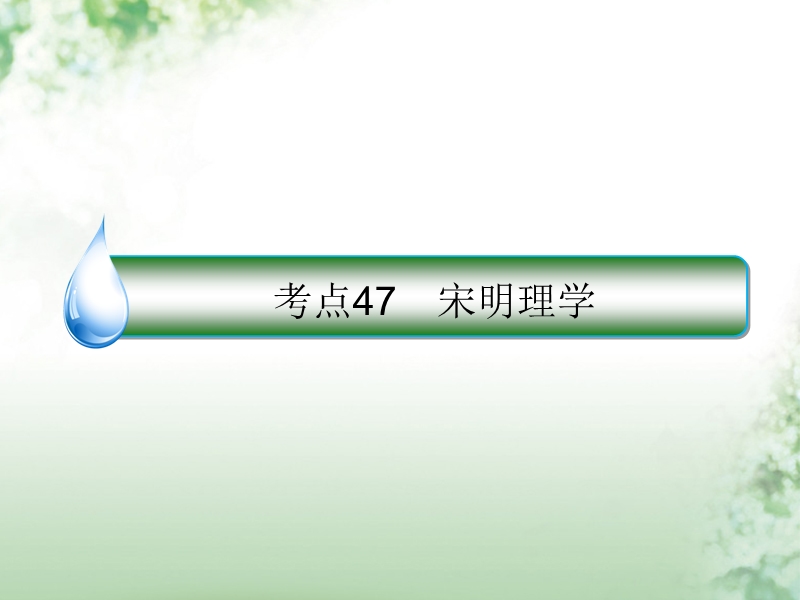 考点47　宋明理学